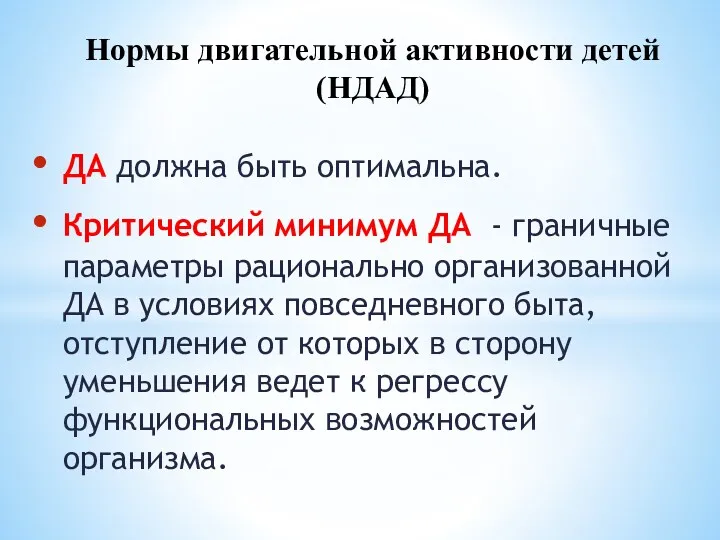 Нормы двигательной активности детей (НДАД)

• ДА должна быть оптимальна.

• Критический минимум ДА - граничные параметры рационально организованной ДА в условиях повседневного быта, отступление от которых в сторону уменьшения ведет к регрессу функциональных возможностей организма.